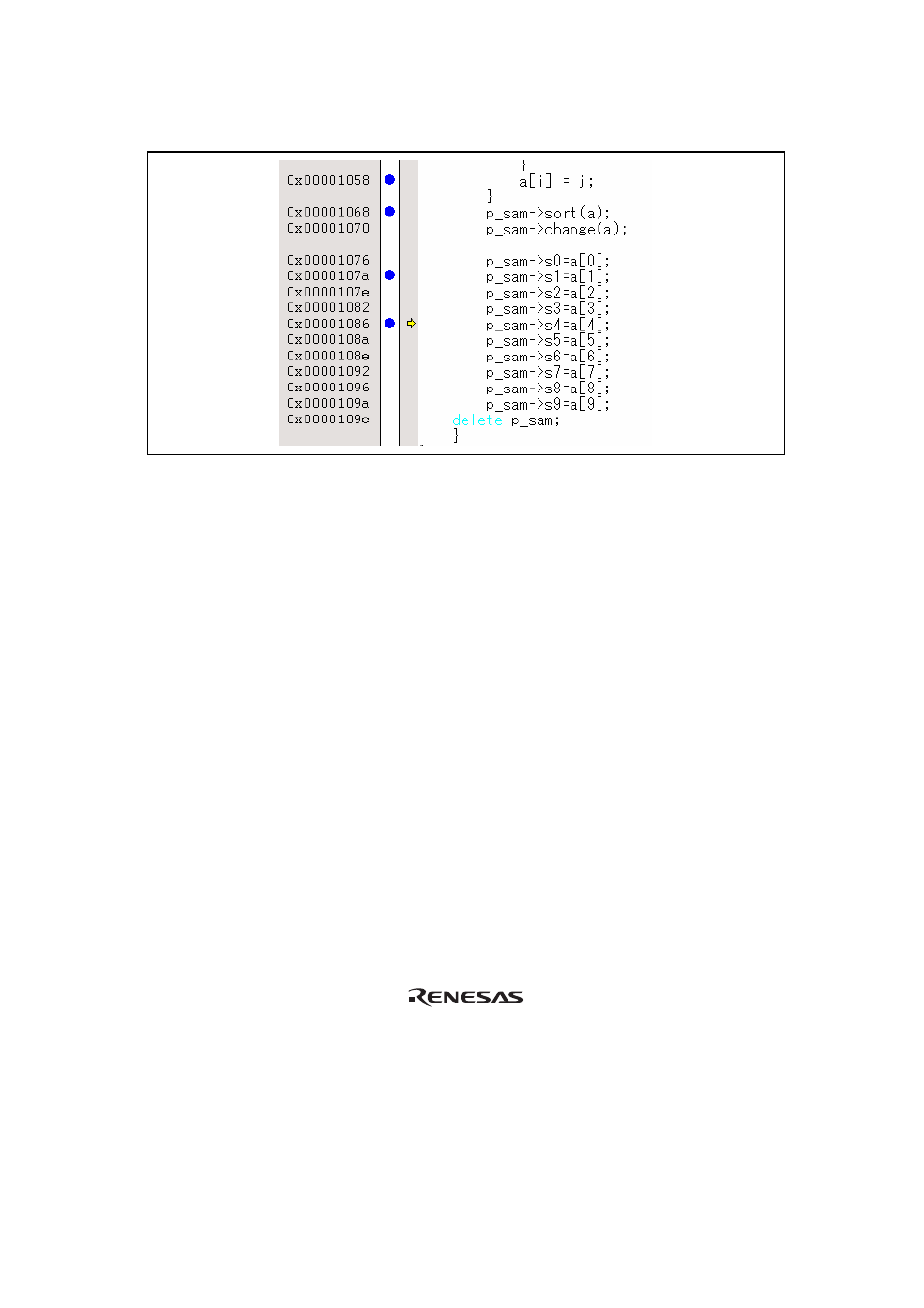 }
0x00001058 a[i] = j;
}
0x00001068 p_sam->sort(a);
0x00001070 p_sam->change(a);

0x00001076 p_sam->s0=a[0];
0x0000107a p_sam->s1=a[1];
0x0000107e p_sam->s2=a[2];
0x00001082 p_sam->s3=a[3];
0x00001086 p_sam->s4=a[4];
0x0000108a p_sam->s5=a[5];
0x0000108e p_sam->s6=a[6];
0x00001092 p_sam->s7=a[7];
0x00001096 p_sam->s8=a[8];
0x0000109a p_sam->s9=a[9];
0x0000109e delete p_sam;
}

RENESAS